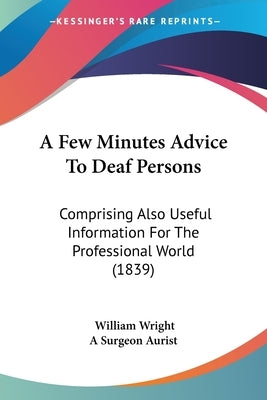 —KESSINGER'S RARE REPRINTS—

A Few Minutes Advice To Deaf Persons

Comprising Also Useful Information For The Professional World (1839)

William Wright
A Surgeon Aurist